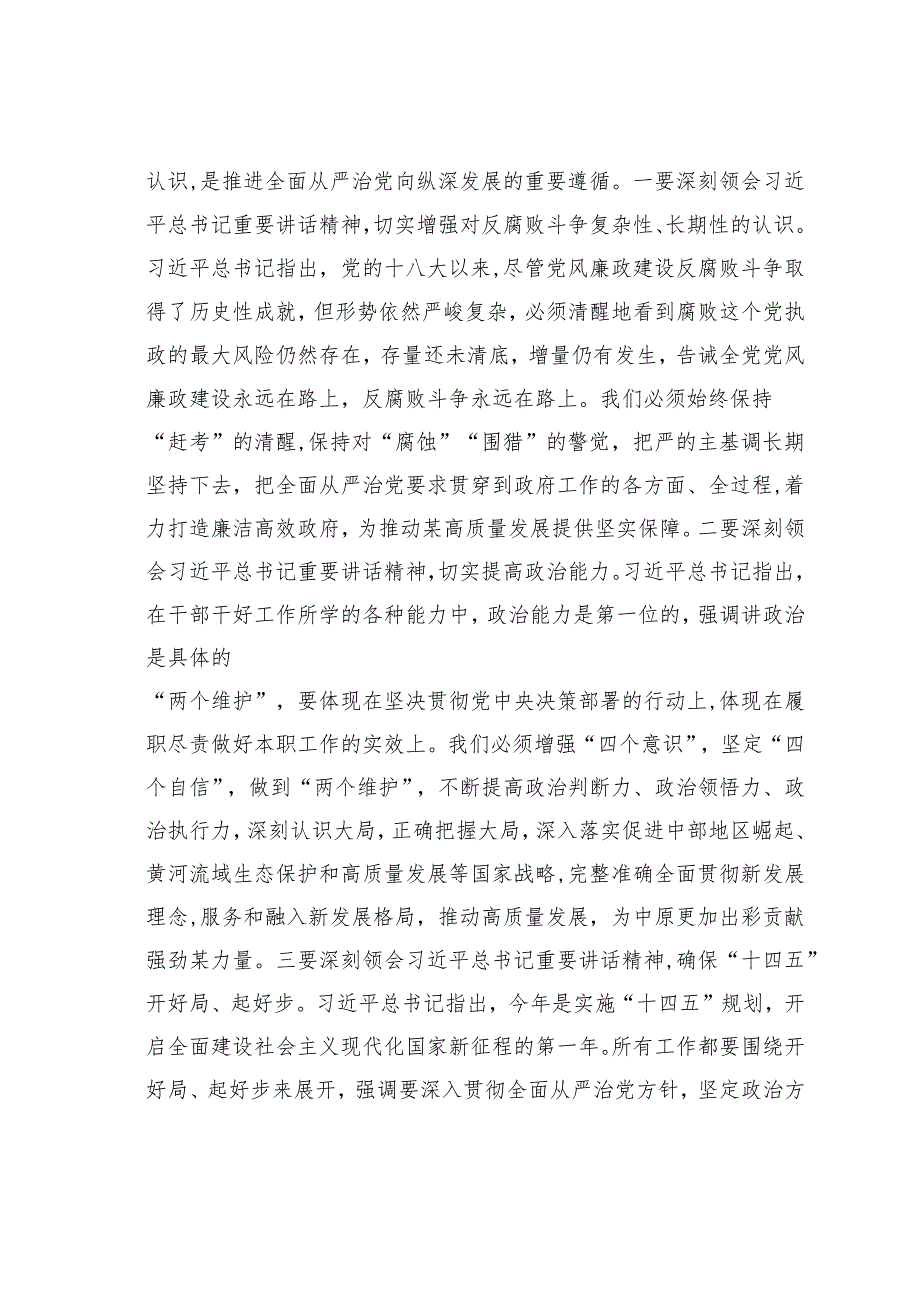 认识，是推进全面从严治党向纵深发展的重要遵循。一要深刻领会习近平总书记重要讲话精神，切实增强对反腐败斗争复杂性、长期性的认识。习近平总书记指出，党的十八大以来，尽管党风廉政建设反腐败斗争取得了历史性成就，但形势依然严峻复杂，必须清醒地看到腐败这个党执政的最大风险仍然存在，存量还未清底，增量仍有发生，告诫全党党风廉政建设永远在路上，反腐败斗争永远在路上。我们必须始终保持“赶考”的清醒，保持对“腐蚀”“围猎”的警觉，把严的主基调长期坚持下去，把全面从严治党要求贯穿到政府工作的各方面、全过程，着力打造廉洁高效政府，为推动某高质量发展提供坚实保障。二要深刻领会习近平总书记重要讲话精神，切实提高政治能力。习近平总书记指出，在干部干好工作所学的各种能力中，政治能力是第一位的，强调讲政治是具体的

“两个维护”，要体现在坚决贯彻党中央决策部署的行动上，体现在履职尽责做好本职工作的实效上。我们必须增强“四个意识”，坚定“四个自信”，做到“两个维护”，不断提高政治判断力、政治领悟力、政治执行力，深刻认识大局，正确把握大局，深入落实促进中部地区崛起、黄河流域生态保护和高质量发展等国家战略，完整准确全面贯彻新发展理念，服务和融入新发展格局，推动高质量发展，为中原更加出彩贡献强劲某力量。三要深刻领会习近平总书记重要讲话精神，确保“十四五”开好局、起好步。习近平总书记指出，今年是实施“十四五”规划，开启全面建设社会主义现代化国家新征程的第一年。所有工作都要围绕开好局、起好步来展开，强调要深入贯彻全面从严治党方针，坚定政治方